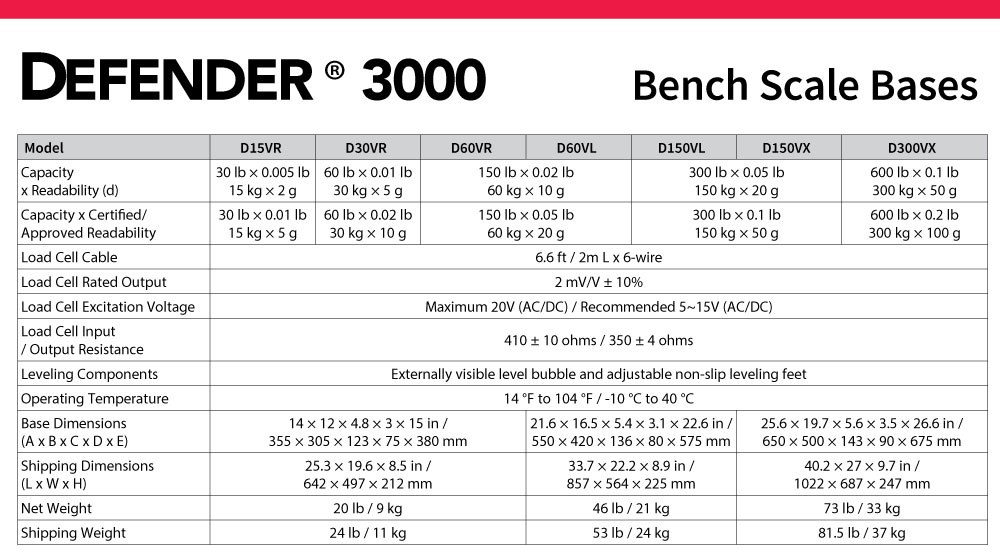 DEFENDER ® 3000

Bench Scale Bases

| Model | D15VR | D30VR | D60VR | D60VL | D150VL | D150VX | D300VX |
|---|---|---|---|---|---|---|---|
| Capacity x Readability (d) | 30 lb × 0.005 lb 15 kg × 2 g | 60 lb × 0.01 lb 30 kg × 5 g | 150 lb × 0.02 lb 60 kg × 10 g | | 300 lb × 0.05 lb 150 kg × 20 g | | 600 lb × 0.1 lb 300 kg × 50 g |
| Capacity x Certified/ Approved Readability | 30 lb × 0.01 lb 15 kg × 5 g | 60 lb × 0.02 lb 30 kg × 10 g | 150 lb × 0.05 lb 60 kg × 20 g | | 300 lb × 0.1 lb 150 kg × 50 g | | 600 lb × 0.2 lb 300 kg × 100 g |
| Load Cell Cable | 6.6 ft / 2m L x 6-wire | | | | | | |
| Load Cell Rated Output | 2 mV/V ± 10% | | | | | | |
| Load Cell Excitation Voltage | Maximum 20V (AC/DC) / Recommended 5~15V (AC/DC) | | | | | | |
| Load Cell Input / Output Resistance | 410 ± 10 ohms / 350 ± 4 ohms | | | | | | |
| Leveling Components | Externally visible level bubble and adjustable non-slip leveling feet | | | | | | |
| Operating Temperature | 14 °F to 104 °F / -10 °C to 40 °C | | | | | | |
| Base Dimensions (A x B x C x D x E) | 14 × 12 × 4.8 × 3 × 15 in / 355 × 305 × 123 × 75 × 380 mm | | | 21.6 × 16.5 × 5.4 × 3.1 × 22.6 in / 550 × 420 × 136 × 80 × 575 mm | | 25.6 × 19.7 × 5.6 × 3.5 × 26.6 in / 650 × 500 × 143 × 90 × 675 mm | |
| Shipping Dimensions (L x W x H) | 25.3 × 19.6 × 8.5 in / 642 × 497 × 212 mm | | | 33.7 × 22.2 × 8.9 in / 857 × 564 × 225 mm | | 40.2 × 27 × 9.7 in / 1022 × 687 × 247 mm | |
| Net Weight | 20 lb / 9 kg | | | 46 lb / 21 kg | | 73 lb / 33 kg | |
| Shipping Weight | 24 lb / 11 kg | | | 53 lb / 24 kg | | 81.5 lb / 37 kg | |